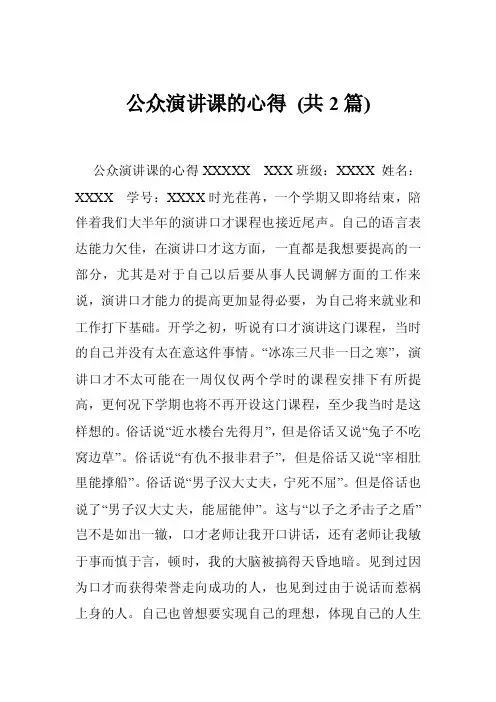 公众演讲课的心得 (共 2 篇)

公众演讲课的心得 XXXXX XXX 班级：XXXX 姓名：XXXX 学号：XXXX 时光荏苒，一个学期又即将结束，陪伴着我们大半年的演讲口才课程也接近尾声。自己的语言表达能力欠佳，在演讲口才这方面，一直都是我想要提高的一部分，尤其是对于自己以后要从事人民调解方面的工作来说，演讲口才能力的提高更加显得必要，为自己将来就业和工作打下基础。开学之初，听说有口才演讲这门课程，当时的自己并没有太在意这件事情。“冰冻三尺非一日之寒”，演讲口才不太可能在一周仅仅两个学时的课程安排下有所提高，更何况下学期也将不再开设这门课程，至少我当时是这样想的。俗话说“近水楼台先得月”，但是俗话又说“兔子不吃窝边草”。俗话说“有仇不报非君子”，但是俗话又说“宰相肚里能撑船”。俗话说“男子汉大丈夫，宁死不屈”。但是俗话也说了“男子汉大丈夫，能屈能伸”。这与“以子之矛击子之盾”岂不是如出一辙，口才老师让我开口讲话，还有老师让我敏于事而慎于言，顿时，我的大脑被搞得天昏地暗。见到过因为口才而获得荣誉走向成功的人，也见到过由于说话而惹祸上身的人。自己也曾想要实现自己的理想，体现自己的人生